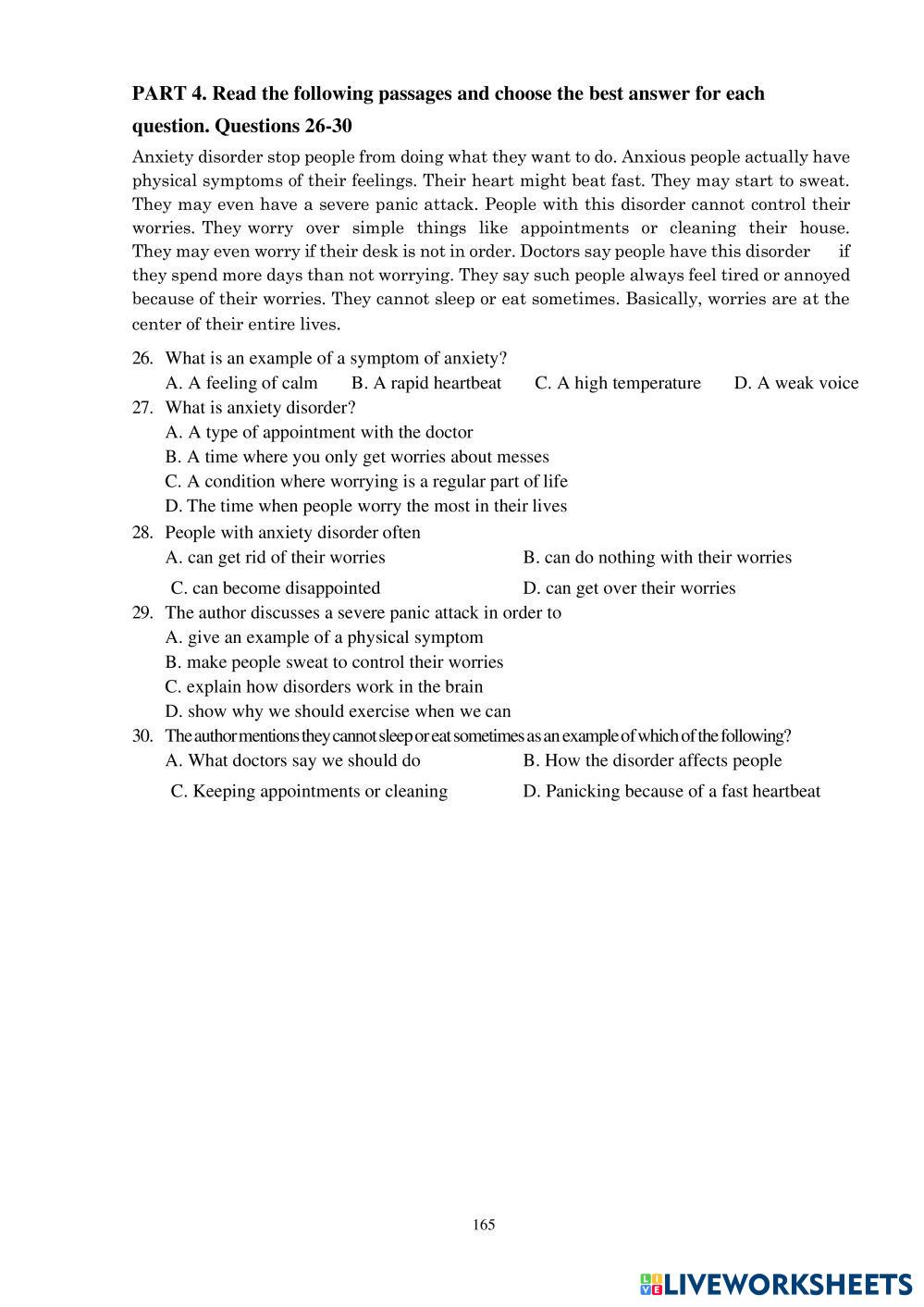 PART 4. Read the following passages and choose the best answer for each question. Questions 26-30

Anxiety disorder stop people from doing what they want to do. Anxious people actually have physical symptoms of their feelings. Their heart might beat fast. They may start to sweat. They may even have a severe panic attack. People with this disorder cannot control their worries. They worry over simple things like appointments or cleaning their house. They may even worry if their desk is not in order. Doctors say people have this disorder if they spend more days than not worrying. They say such people always feel tired or annoyed because of their worries. They cannot sleep or eat sometimes. Basically, worries are at the center of their entire lives.

26. What is an example of a symptom of anxiety?
A. A feeling of calm B. A rapid heartbeat C. A high temperature D. A weak voice
27. What is anxiety disorder?
A. A type of appointment with the doctor
B. A time where you only get worries about messes
C. A condition where worrying is a regular part of life
D. The time when people worry the most in their lives
28. People with anxiety disorder often
A. can get rid of their worries B. can do nothing with their worries
C. can become disappointed D. can get over their worries
29. The author discusses a severe panic attack in order to
A. give an example of a physical symptom
B. make people sweat to control their worries
C. explain how disorders work in the brain
D. show why we should exercise when we can
30. The author mentions they cannot sleep or eat sometimes as an example of which of the following?
A. What doctors say we should do B. How the disorder affects people
C. Keeping appointments or cleaning D. Panicking because of a fast heartbeat

165

LIVEWORKSHEETS